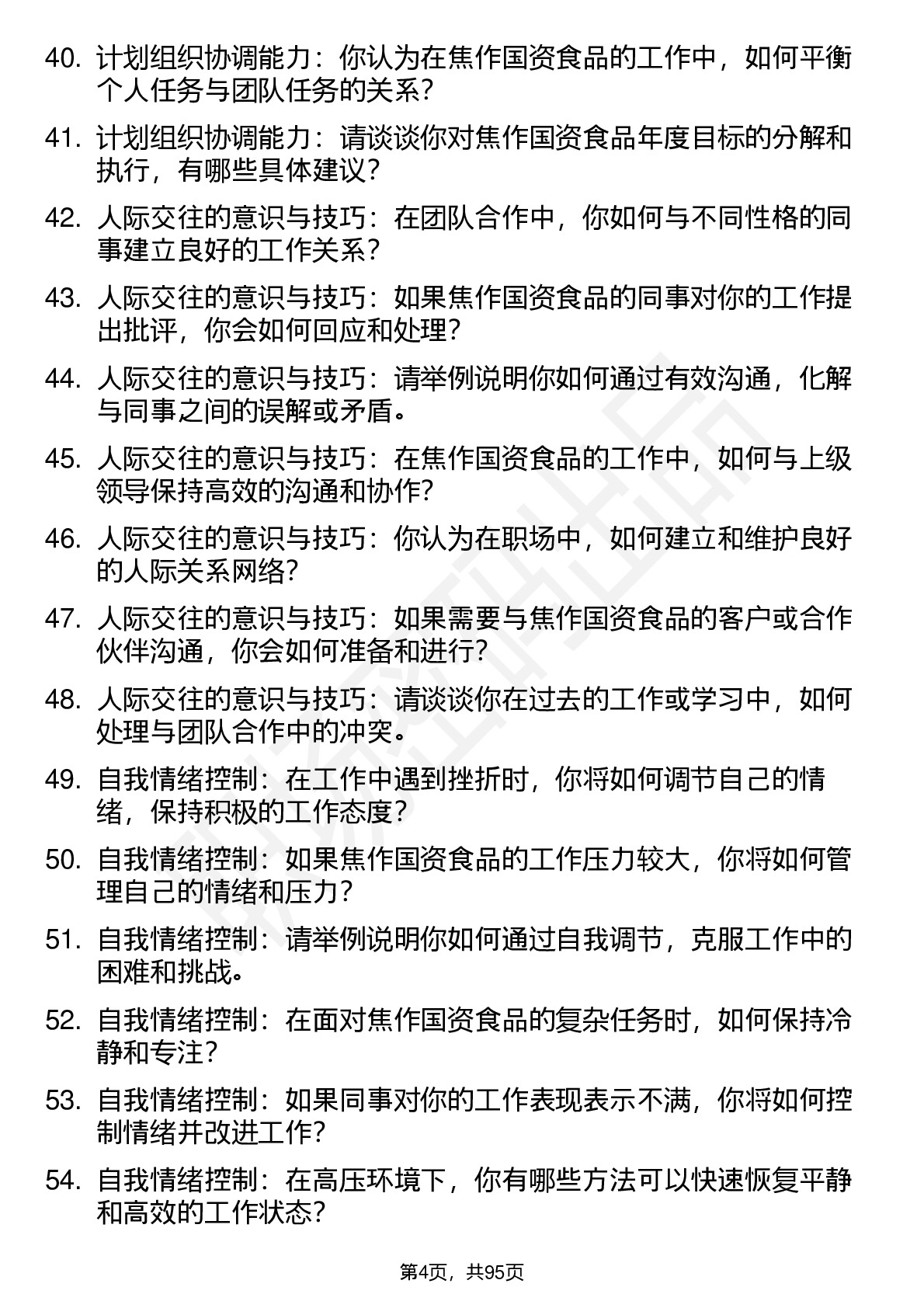 40. 计划组织协调能力：你认为在焦作国资食品的工作中，如何平衡个人任务与团队任务的关系？

41. 计划组织协调能力：请谈谈你对焦作国资食品年度目标的分解和执行，有哪些具体建议？

42. 人际交往的意识与技巧：在团队合作中，你如何与不同性格的同事建立良好的工作关系？

43. 人际交往的意识与技巧：如果焦作国资食品的同事对你的工作提出批评，你会如何回应和处理？

44. 人际交往的意识与技巧：请举例说明你如何通过有效沟通，化解与同事之间的误解或矛盾。

45. 人际交往的意识与技巧：在焦作国资食品的工作中，如何与上级领导保持高效的沟通和协作？

46. 人际交往的意识与技巧：你认为在职场中，如何建立和维护良好的人际关系网络？

47. 人际交往的意识与技巧：如果需要与焦作国资食品的客户或合作伙伴沟通，你会如何准备和进行？

48. 人际交往的意识与技巧：请谈谈你在过去的工作或学习中，如何处理与团队合作中的冲突。

49. 自我情绪控制：在工作中遇到挫折时，你将如何调节自己的情绪，保持积极的工作态度？

50. 自我情绪控制：如果焦作国资食品的工作压力较大，你将如何管理自己的情绪和压力？

51. 自我情绪控制：请举例说明你如何通过自我调节，克服工作中的困难和挑战。

52. 自我情绪控制：在面对焦作国资食品的复杂任务时，如何保持冷静和专注？

53. 自我情绪控制：如果同事对你的工作表现表示不满，你将如何控制情绪并改进工作？

54. 自我情绪控制：在高压环境下，你有哪些方法可以快速恢复平静和高效的工作状态？

第4页，共95页